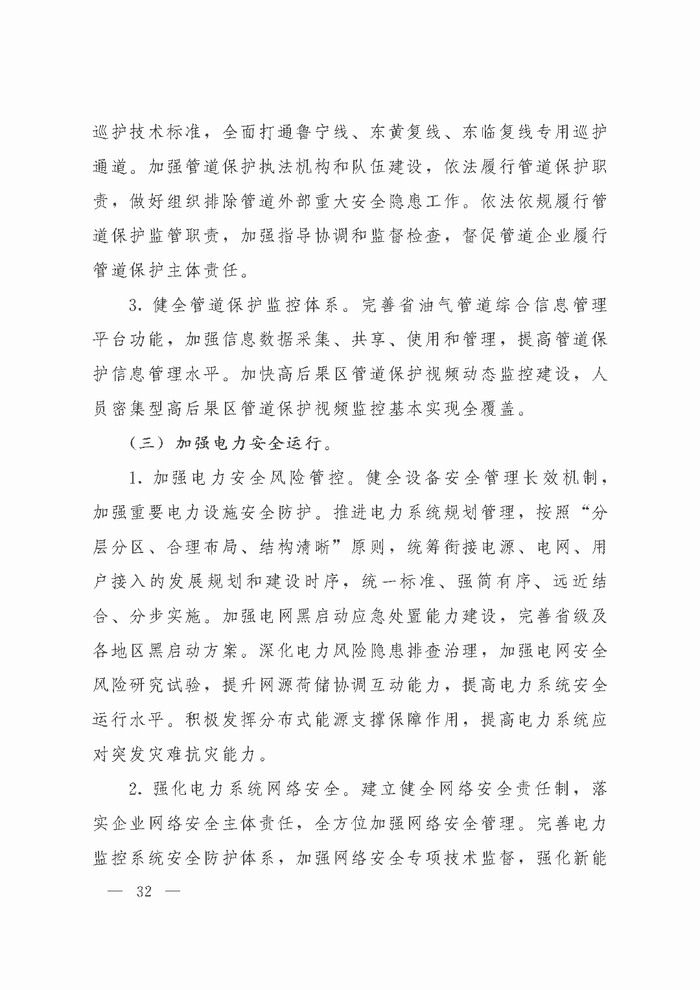 巡护技术标准，全面打通鲁宁线、东黄复线、东临复线专用巡护通道。加强管道保护执法机构和队伍建设，依法履行管道保护职责，做好组织排除管道外部重大安全隐患工作。依法依规履行管道保护监管职责，加强指导协调和监督检查，督促管道企业履行管道保护主体责任。

3. 健全管道保护监控体系。完善省油气管道综合信息管理平台功能，加强信息数据采集、共享、使用和管理，提高管道保护信息管理水平。加快高后果区管道保护视频动态监控建设，人员密集型高后果区管道保护视频监控基本实现全覆盖。

（三）加强电力安全运行。

1. 加强电力安全风险管控。健全设备安全管理长效机制，加强重要电力设施安全防护。推进电力系统规划管理，按照“分层分区、合理布局、结构清晰”原则，统筹衔接电源、电网、用户接入的发展规划和建设时序，统一标准、强简有序、远近结合、分步实施。加强电网黑启动应急处置能力建设，完善省级及各地区黑启动方案。深化电力风险隐患排查治理，加强电网安全风险研究试验，提升网源荷储协调互动能力，提高电力系统安全运行水平。积极发挥分布式能源支撑保障作用，提高电力系统应对突发灾难抗灾能力。

2. 强化电力系统网络安全。建立健全网络安全责任制，落实企业网络安全主体责任，全方位加强网络安全管理。完善电力监控系统安全防护体系，加强网络安全专项技术监督，强化新能

— 32 —